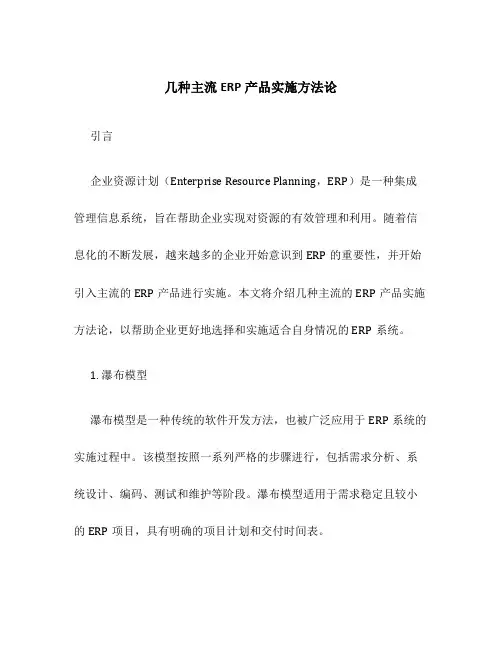 几种主流 ERP 产品实施方法论

引言

企业资源计划（Enterprise Resource Planning，ERP）是一种集成管理信息系统，旨在帮助企业实现对资源的有效管理和利用。随着信息化的不断发展，越来越多的企业开始意识到 ERP 的重要性，并开始引入主流的 ERP 产品进行实施。本文将介绍几种主流的 ERP 产品实施方法论，以帮助企业更好地选择和实施适合自身情况的 ERP 系统。

1. 瀑布模型

瀑布模型是一种传统的软件开发方法，也被广泛应用于 ERP 系统的实施过程中。该模型按照一系列严格的步骤进行，包括需求分析、系统设计、编码、测试和维护等阶段。瀑布模型适用于需求稳定且较小的 ERP 项目，具有明确的项目计划和交付时间表。